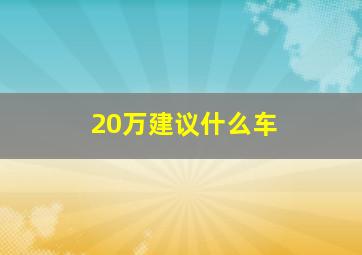 20万建议什么车